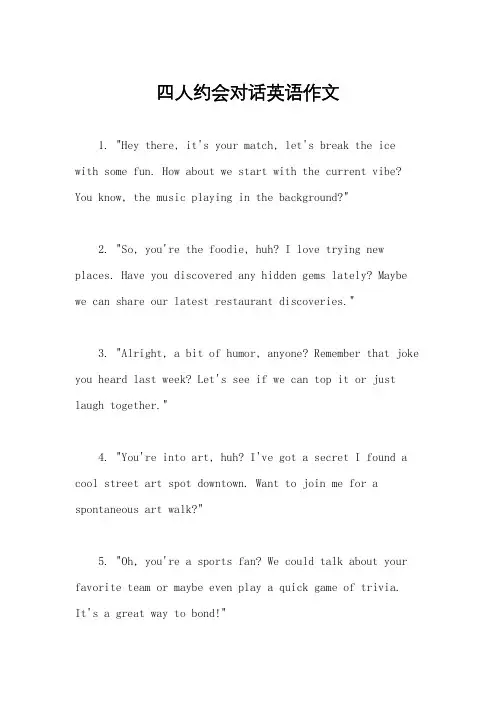 四人约会对话英语作文

1. "Hey there, it's your match, let's break the ice with some fun. How about we start with the current vibe? You know, the music playing in the background?"

2. "So, you're the foodie, huh? I love trying new places. Have you discovered any hidden gems lately? Maybe we can share our latest restaurant discoveries."

3. "Alright, a bit of humor, anyone? Remember that joke you heard last week? Let's see if we can top it or just laugh together."

4. "You're into art, huh? I've got a secret I found a cool street art spot downtown. Want to join me for a spontaneous art walk?"

5. "Oh, you're a sports fan? We could talk about your favorite team or maybe even play a quick game of trivia. It's a great way to bond!"